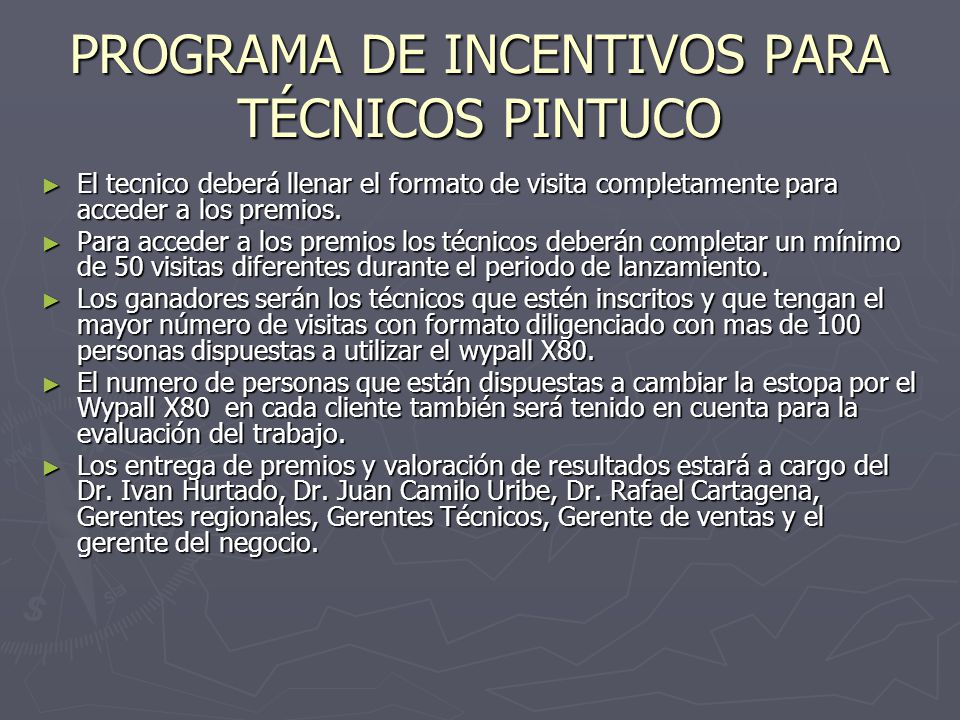 PROGRAMA DE INCENTIVOS PARA TÉCNICOS PINTUCO

► El tecnico deberá llenar el formato de visita completamente para acceder a los premios.

► Para acceder a los premios los técnicos deberán completar un mínimo de 50 visitas diferentes durante el periodo de lanzamiento.

► Los ganadores serán los técnicos que estén inscritos y que tengan el mayor número de visitas con formato diligenciado con mas de 100 personas dispuestas a utilizar el wypall X80.

► El numero de personas que están dispuestas a cambiar la estopa por el Wypall X80 en cada cliente también será tenido en cuenta para la evaluación del trabajo.

► Los entrega de premios y valoración de resultados estará a cargo del Dr. Ivan Hurtado, Dr. Juan Camilo Uribe, Dr. Rafael Cartagena, Gerentes regionales, Gerentes Técnicos, Gerente de ventas y el gerente del negocio.